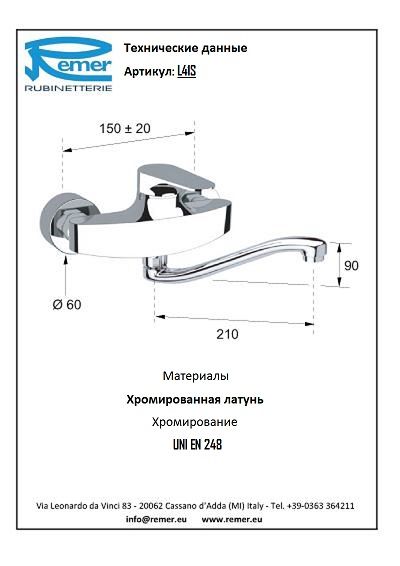 Remer
RUBINETTERIE

Технические данные

Артикул: L41S

150 ± 20

90

Ø 60

210

Материалы

Хромированная латунь

Хромирование

UNI EN 248

Via Leonardo da Vinci 83 - 20062 Cassano d'Adda (MI) Italy - Tel. +39-0363 364211

info@remer.eu www.remer.eu